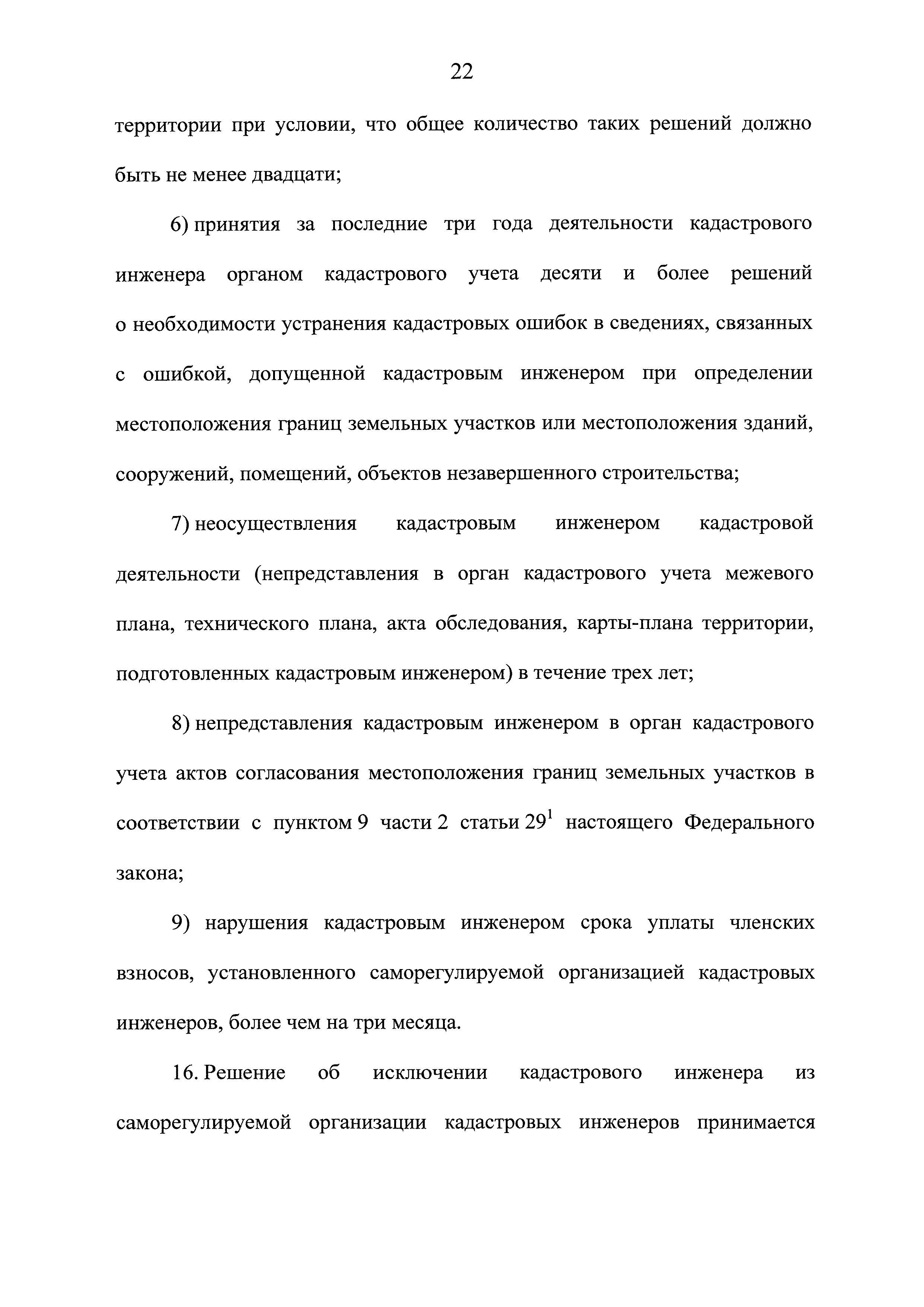 22

территории при условии, что общее количество таких решений должно быть не менее двадцати;

6) принятия за последние три года деятельности кадастрового инженера органом кадастрового учета десяти и более решений о необходимости устранения кадастровых ошибок в сведениях, связанных с ошибкой, допущенной кадастровым инженером при определении местоположения границ земельных участков или местоположения зданий, сооружений, помещений, объектов незавершенного строительства;

7) неосуществления кадастровым инженером кадастровой деятельности (непредставления в орган кадастрового учета межевого плана, технического плана, акта обследования, карты-плана территории, подготовленных кадастровым инженером) в течение трех лет;

8) непредставления кадастровым инженером в орган кадастрового учета актов согласования местоположения границ земельных участков в соответствии с пунктом 9 части 2 статьи $29^1$ настоящего Федерального закона;

9) нарушения кадастровым инженером срока уплаты членских взносов, установленного саморегулируемой организацией кадастровых инженеров, более чем на три месяца.

16. Решение об исключении кадастрового инженера из саморегулируемой организации кадастровых инженеров принимается